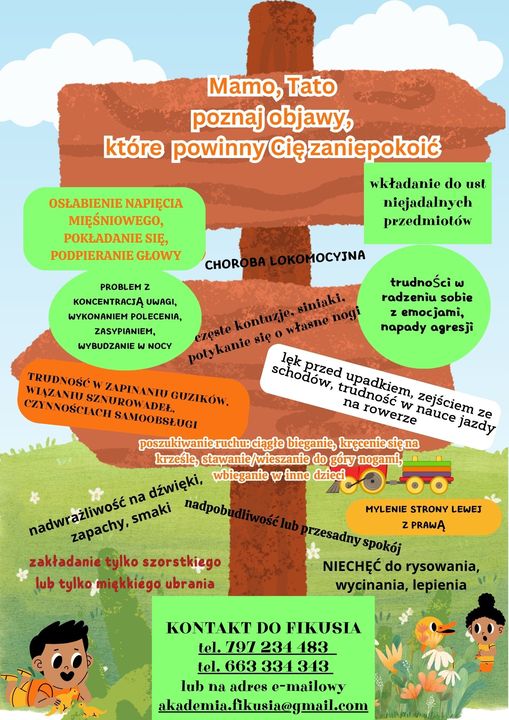 Mamo, Tato
poznaj objawy,
które powinny Cię zaniepokoić

OSŁABIENIE NAPIĘCIA MIĘŚNIOWEGO, POKŁADANIE SIĘ, PODPIERANIE GŁOWY

wkładanie do ust niejadalnych przedmiotów

CHOROBA LOKOMOCYJNA

PROBLEM Z KONCENTRACJĄ UWAGI, WYKONANIEM POLECENIA, ZASYPIANIEM, WYBUDZANIE W NOCY

częste kontuzje, siniaki, potykanie się o własne nogi

trudności w radzeniu sobie z emocjami, napady agresji

TRUDNOŚĆ W ZAPINANIU GUZIKÓW, WIĄZANIU SZNUROWADEŁ, CZYNNOŚCIACH SAMOOBSŁUGI

lęk przed upadkiem, zejściem ze schodów, trudność w nauce jazdy na rowerze

poszukiwanie ruchu: ciągłe bieganie, kręcenie się na krześle, stawanie/wieszanie do góry nogami, wbieganie w inne dzieci

nadwrażliwość na dźwięki, zapachy, smaki

nadpobudliwość lub przesadny spokój

MYLENIE STRONY LEWEJ Z PRAWĄ

zakładanie tylko szorstkiego lub tylko miękkiego ubrania

NIECHĘĆ do rysowania, wycinania, lepienia

KONTAKT DO FIKUSIA
tel. 797 234 483
tel. 663 334 343
lub na adres e-mailowy
akademia.fikusia@gmail.com